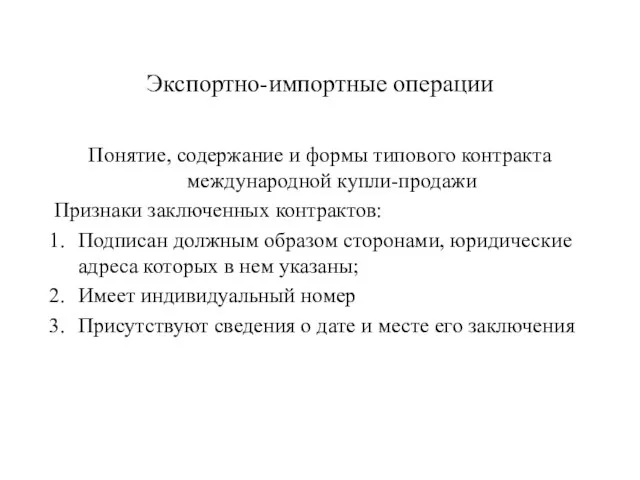 Экспортно-импортные операции

Понятие, содержание и формы типового контракта международной купли-продажи

Признаки заключенных контрактов:

1. Подписан должным образом сторонами, юридические адреса которых в нем указаны;
2. Имеет индивидуальный номер
3. Присутствуют сведения о дате и месте его заключения